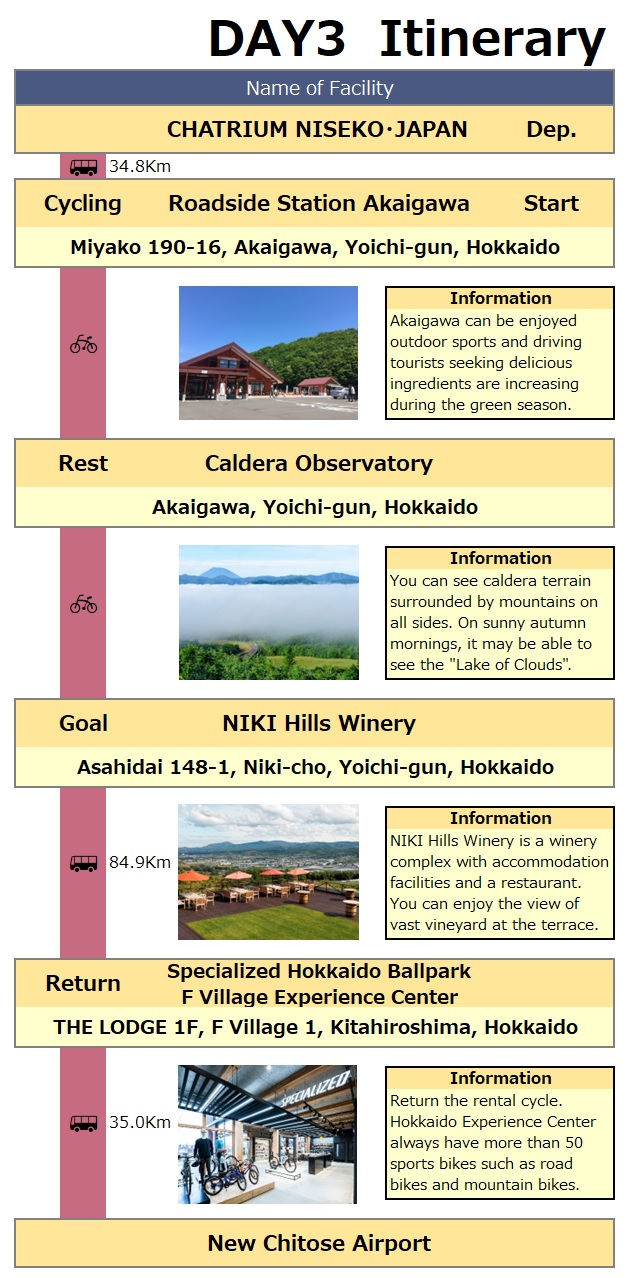 DAY3 Itinerary

Name of Facility

CHATRIUM NISEKO·JAPAN Dep.

34.8Km

Cycling Roadside Station Akaigawa Start

Miyako 190-16, Akaigawa, Yoichi-gun, Hokkaido

Information
Akaigawa can be enjoyed outdoor sports and driving tourists seeking delicious ingredients are increasing during the green season.

Rest Caldera Observatory

Akaigawa, Yoichi-gun, Hokkaido

Information
You can see caldera terrain surrounded by mountains on all sides. On sunny autumn mornings, it may be able to see the "Lake of Clouds".

Goal NIKI Hills Winery

Asahidai 148-1, Niki-cho, Yoichi-gun, Hokkaido

84.9Km

Information
NIKI Hills Winery is a winery complex with accommodation facilities and a restaurant. You can enjoy the view of vast vineyard at the terrace.

Return Specialized Hokkaido Ballpark F Village Experience Center

THE LODGE 1F, F Village 1, Kitahiroshima, Hokkaido

35.0Km

SPECIALIZED

Information
Return the rental cycle. Hokkaido Experience Center always have more than 50 sports bikes such as road bikes and mountain bikes.

New Chitose Airport